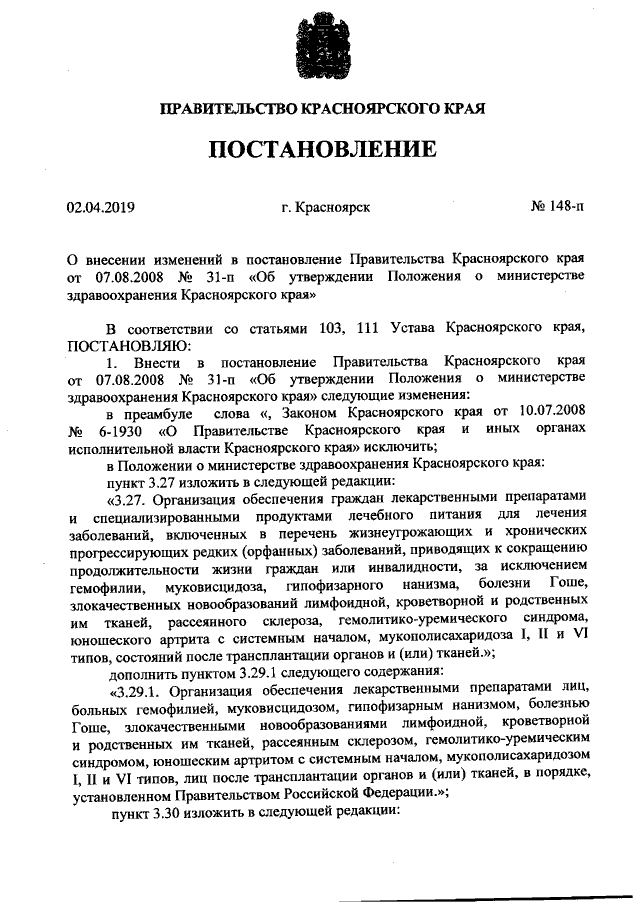 ПРАВИТЕЛЬСТВО КРАСНОЯРСКОГО КРАЯ

ПОСТАНОВЛЕНИЕ

02.04.2019 г. Красноярск № 148-п

О внесении изменений в постановление Правительства Красноярского края от 07.08.2008 № 31-п «Об утверждении Положения о министерстве здравоохранения Красноярского края»

В соответствии со статьями 103, 111 Устава Красноярского края, ПОСТАНОВЛЯЮ:

1. Внести в постановление Правительства Красноярского края от 07.08.2008 № 31-п «Об утверждении Положения о министерстве здравоохранения Красноярского края» следующие изменения:

в преамбуле слова «, Законом Красноярского края от 10.07.2008 № 6-1930 «О Правительстве Красноярского края и иных органах исполнительной власти Красноярского края» исключить;

в Положении о министерстве здравоохранения Красноярского края:

пункт 3.27 изложить в следующей редакции:

«3.27. Организация обеспечения граждан лекарственными препаратами и специализированными продуктами лечебного питания для лечения заболеваний, включенных в перечень жизнеугрожающих и хронических прогрессирующих редких (орфанных) заболеваний, приводящих к сокращению продолжительности жизни граждан или инвалидности, за исключением гемофилии, муковисцидоза, гипофизарного нанизма, болезни Гоше, злокачественных новообразований лимфоидной, кроветворной и родственных им тканей, рассеянного склероза, гемолитико-уремического синдрома, юношеского артрита с системным началом, мукополисахаридоза I, II и VI типов, состояний после трансплантации органов и (или) тканей.»;

дополнить пунктом 3.29.1 следующего содержания:

«3.29.1. Организация обеспечения лекарственными препаратами лиц, больных гемофилией, муковисцидозом, гипофизарным нанизмом, болезнью Гоше, злокачественными новообразованиями лимфоидной, кроветворной и родственных им тканей, рассеянным склерозом, гемолитико-уремическим синдромом, юношеским артритом с системным началом, мукополисахаридозом I, II и VI типов, лиц после трансплантации органов и (или) тканей, в порядке, установленном Правительством Российской Федерации.»;

пункт 3.30 изложить в следующей редакции: